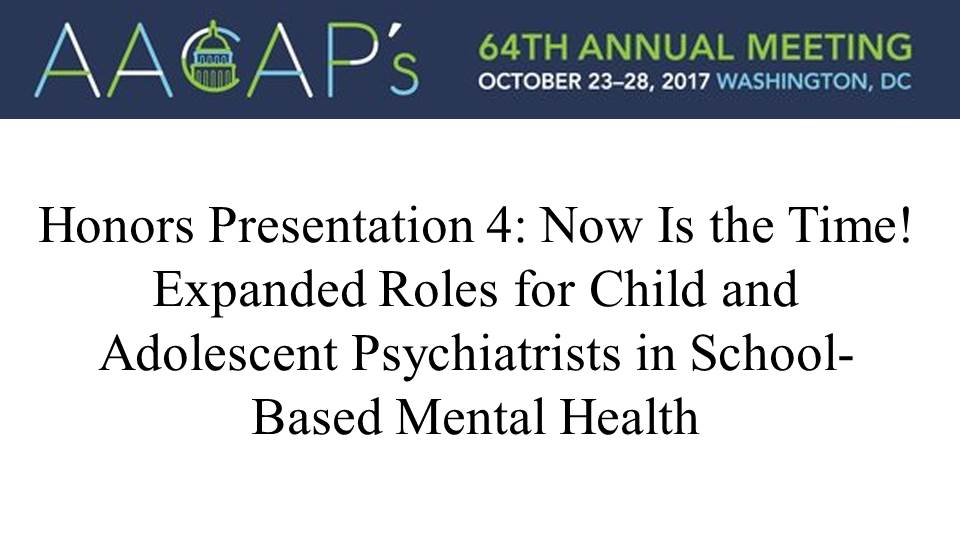 AACAP's

64TH ANNUAL MEETING
OCTOBER 23–28, 2017 WASHINGTON, DC

Honors Presentation 4: Now Is the Time! Expanded Roles for Child and Adolescent Psychiatrists in School-Based Mental Health